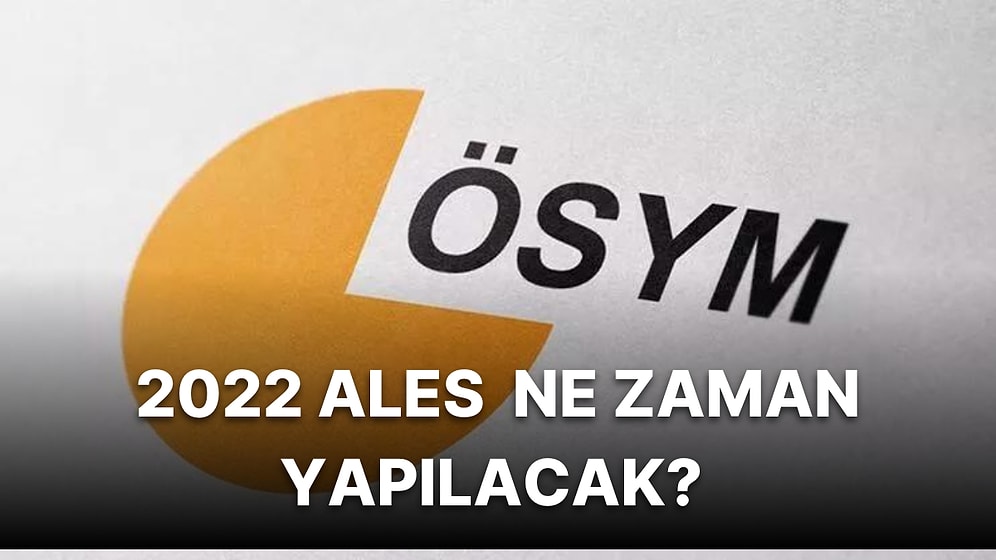 ÖSYM

2022 ALES NE ZAMAN YAPILACAK?